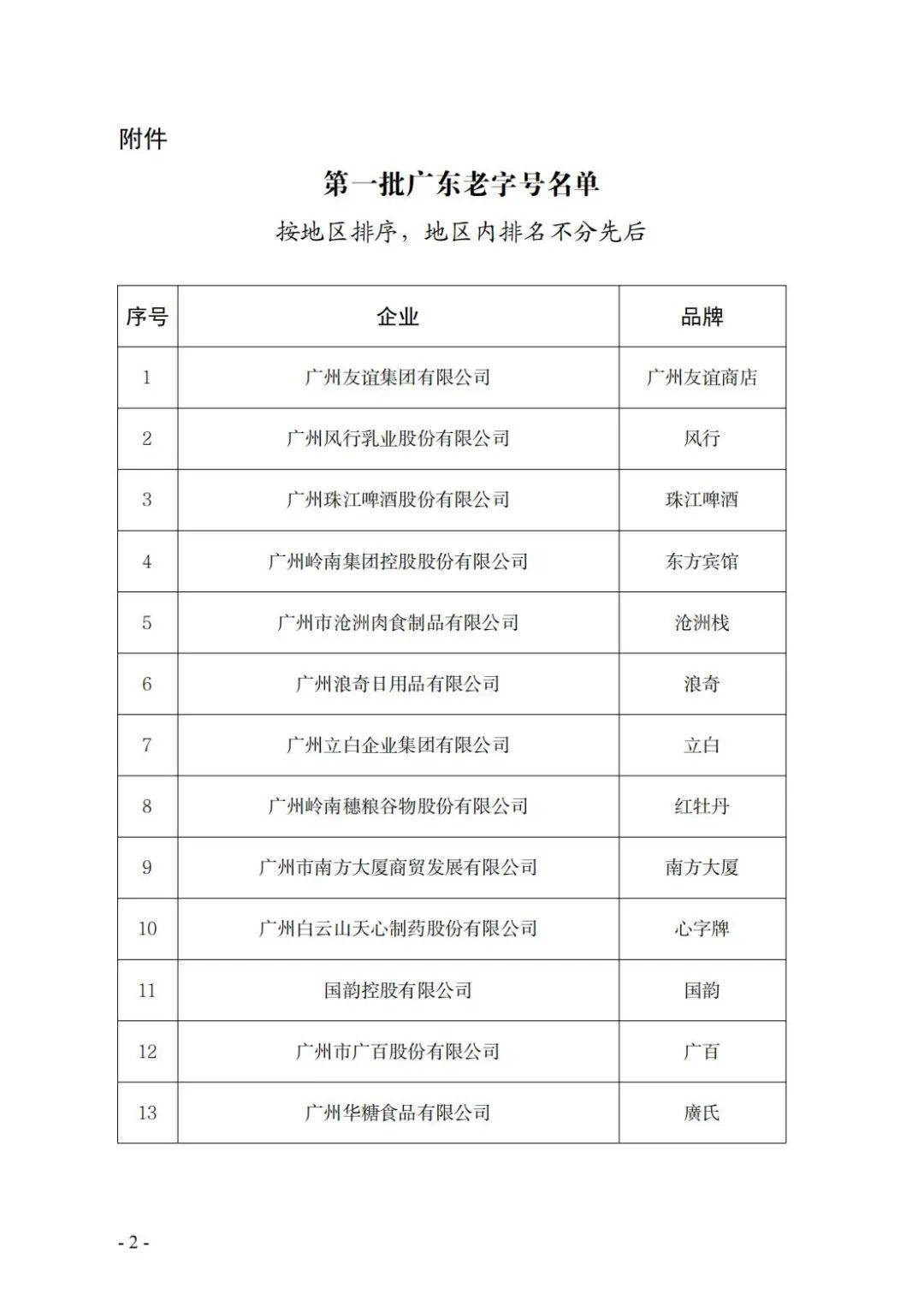 附件

第一批广东老字号名单

按地区排序，地区内排名不分先后

| 序号 | 企业 | 品牌 |
|---|---|---|
| 1 | 广州友谊集团有限公司 | 广州友谊商店 |
| 2 | 广州风行乳业股份有限公司 | 风行 |
| 3 | 广州珠江啤酒股份有限公司 | 珠江啤酒 |
| 4 | 广州岭南集团控股股份有限公司 | 东方宾馆 |
| 5 | 广州市沧洲肉食制品有限公司 | 沧洲栈 |
| 6 | 广州浪奇日用品有限公司 | 浪奇 |
| 7 | 广州立白企业集团有限公司 | 立白 |
| 8 | 广州岭南穗粮谷物股份有限公司 | 红牡丹 |
| 9 | 广州市南方大厦商贸发展有限公司 | 南方大厦 |
| 10 | 广州白云山天心制药股份有限公司 | 心字牌 |
| 11 | 国韵控股有限公司 | 国韵 |
| 12 | 广州市广百股份有限公司 | 广百 |
| 13 | 广州华糖食品有限公司 | 廣氏 |

- 2 -